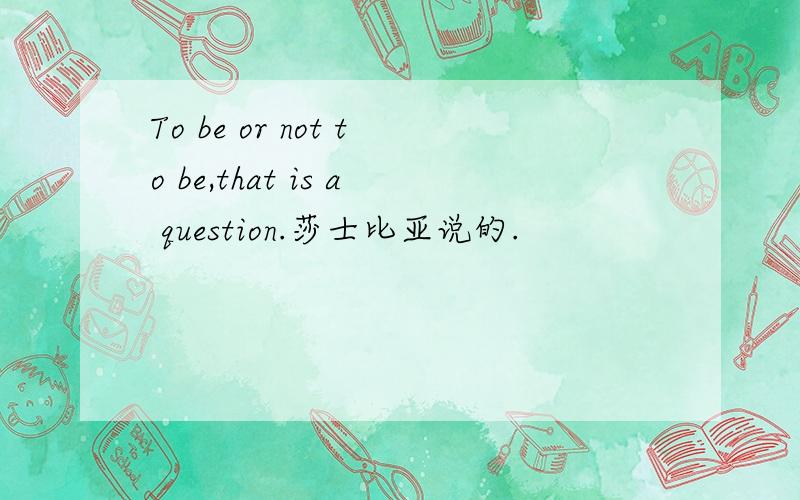 To be or not to be,that is a question.莎士比亚说的.

ABC

Back to School